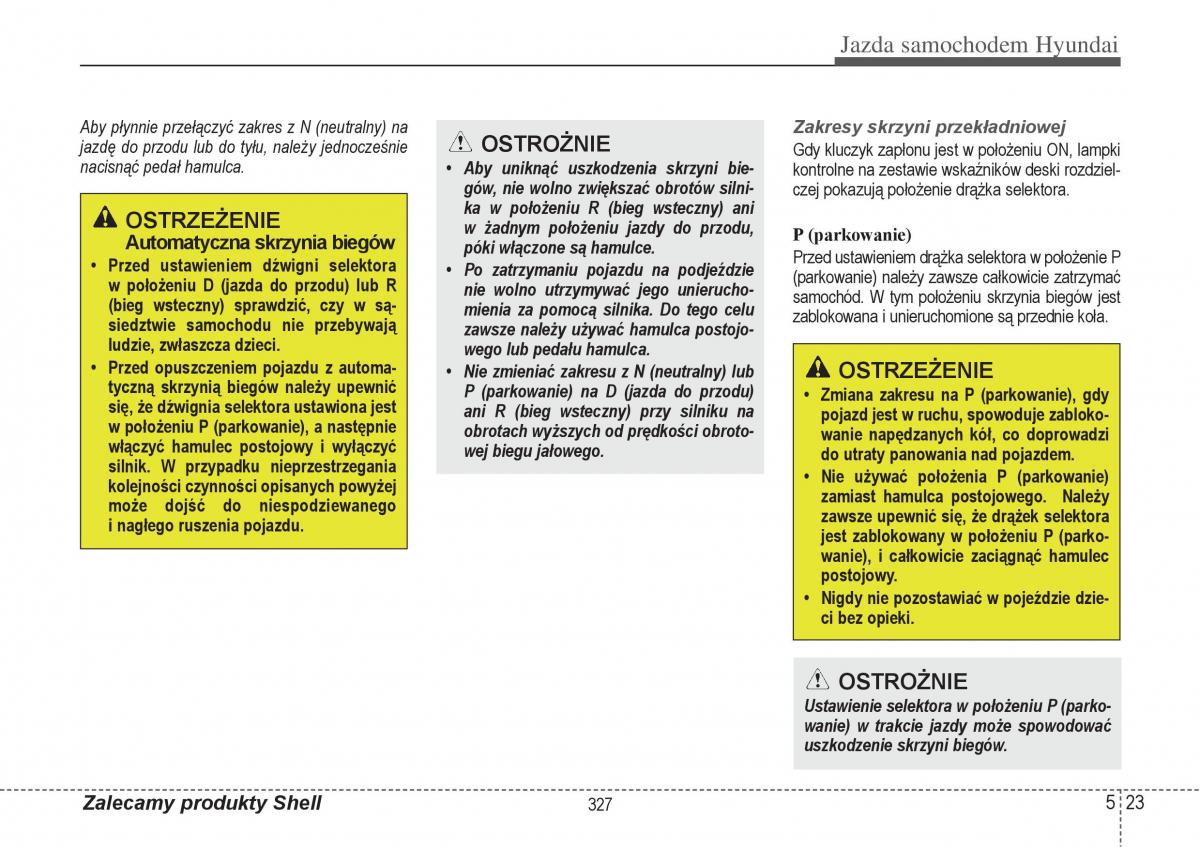 Jazda samochodem Hyundai

Aby płynnie przełączyć zakres z N (neutralny) na jazdę do przodu lub do tyłu, należy jednocześnie nacisnąć pedał hamulca.

OSTRZEŻENIE
Automatyczna skrzynia biegów

• Przed ustawieniem dźwigni selektora w położeniu D (jazda do przodu) lub R (bieg wsteczny) sprawdzić, czy w sąsiedztwie samochodu nie przebywają ludzie, zwłaszcza dzieci.
• Przed opuszczeniem pojazdu z automatyczną skrzynią biegów należy upewnić się, że dźwignia selektora ustawiona jest w położeniu P (parkowanie), a następnie włączyć hamulec postojowy i wyłączyć silnik. W przypadku nieprzestrzegania kolejności czynności opisanych powyżej może dojść do niespodziewanego i nagłego ruszenia pojazdu.

OSTROŻNIE

• Aby uniknąć uszkodzenia skrzyni biegów, nie wolno zwiększać obrotów silnika w położeniu R (bieg wsteczny) ani w żadnym położeniu jazdy do przodu, póki włączone są hamulce.
• Po zatrzymaniu pojazdu na podjeździe nie wolno utrzymywać jego unieruchomienia za pomocą silnika. Do tego celu zawsze należy używać hamulca postojowego lub pedału hamulca.
• Nie zmieniać zakresu z N (neutralny) lub P (parkowanie) na D (jazda do przodu) ani R (bieg wsteczny) przy silniku na obrotach wyższych od prędkości obrotowej biegu jałowego.

Zakresy skrzyni przekładniowej
Gdy kluczyk zapłonu jest w położeniu ON, lampki kontrolne na zestawie wskaźników deski rozdzielczej pokazują położenie drążka selektora.

P (parkowanie)
Przed ustawieniem drążka selektora w położenie P (parkowanie) należy zawsze całkowicie zatrzymać samochód. W tym położeniu skrzynia biegów jest zablokowana i unieruchomione są przednie koła.

OSTRZEŻENIE

• Zmiana zakresu na P (parkowanie), gdy pojazd jest w ruchu, spowoduje zablokowanie napędzanych kół, co doprowadzi do utraty panowania nad pojazdem.
• Nie używać położenia P (parkowanie) zamiast hamulca postojowego. Należy zawsze upewnić się, że drążek selektora jest zablokowany w położeniu P (parkowanie), i całkowicie zaciągnąć hamulec postojowy.
• Nigdy nie pozostawiać w pojeździe dzieci bez opieki.

OSTROŻNIE
Ustawienie selektora w położeniu P (parkowanie) w trakcie jazdy może spowodować uszkodzenie skrzyni biegów.

Zalecamy produkty Shell
327
5 23